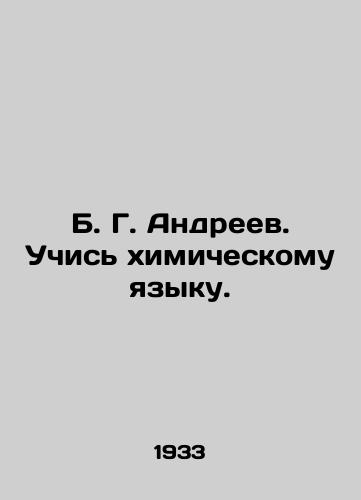 Б. Г. Андреев. Учись химическому языку.

1933